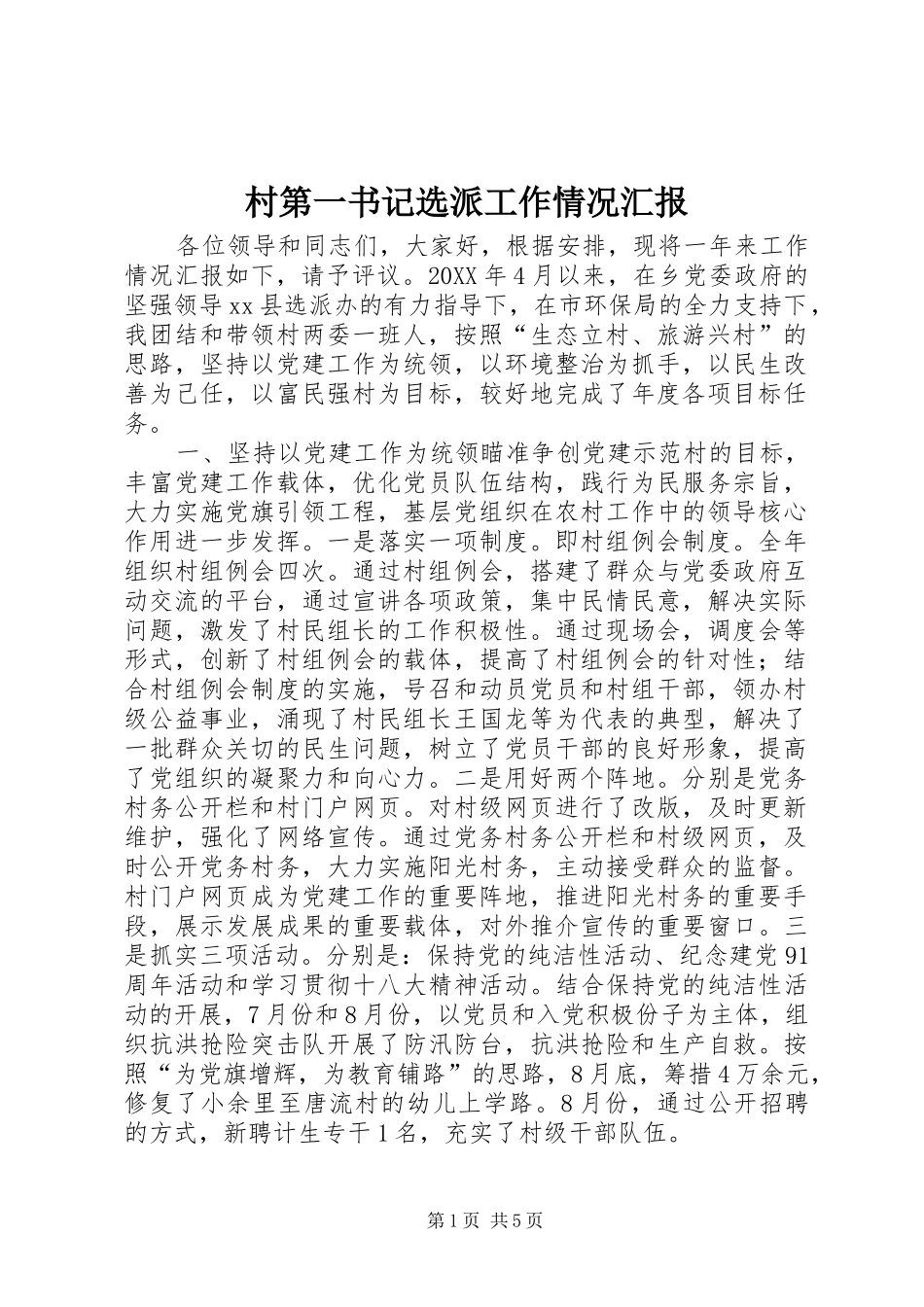 村第一书记选派工作情况汇报

各位领导和同志们，大家好，根据安排，现将一年来工作情况汇报如下，请予评议。20XX 年 4 月以来，在乡党委政府的坚强领导 xx 县选派办的有力指导下，在市环保局的全力支持下，我团结和带领村两委一班人，按照“生态立村、旅游兴村”的思路，坚持以党建工作为统领，以环境整治为抓手，以民生改善为己任，以富民强村为目标，较好地完成了年度各项目标任务。

一、坚持以党建工作为统领瞄准争创党建示范村的目标，丰富党建工作载体，优化党员队伍结构，践行为民服务宗旨，大力实施党旗引领工程，基层党组织在农村工作中的领导核心作用进一步发挥。一是落实一项制度。即村组例会制度。全年组织村组例会四次。通过村组例会，搭建了群众与党委政府互动交流的平台，通过宣讲各项政策，集中民情民意，解决实际问题，激发了村民组长的工作积极性。通过现场会，调度会等形式，创新了村组例会的载体，提高了村组例会的针对性；结合村组例会制度的实施，号召和动员党员和村组干部，领办村级公益事业，涌现了村民组长王国龙等为代表的典型，解决了一批群众关切的民生问题，树立了党员干部的良好形象，提高了党组织的凝聚力和向心力。二是用好两个阵地。分别是党务村务公开栏和村门户网页。对村级网页进行了改版，及时更新维护，强化了网络宣传。通过党务村务公开栏和村级网页，及时公开党务村务，大力实施阳光村务，主动接受群众的监督。村门户网页成为党建工作的重要阵地，推进阳光村务的重要手段，展示发展成果的重要载体，对外推介宣传的重要窗口。三是抓实三项活动。分别是：保持党的纯洁性活动、纪念建党 91 周年活动和学习贯彻十八大精神活动。结合保持党的纯洁性活动的开展，7 月份和 8 月份，以党员和入党积极份子为主体，组织抗洪抢险突击队开展了防汛防台，抗洪抢险和生产自救。按照“为党旗增辉，为教育铺路”的思路，8 月底，筹措 4 万余元，修复了小余里至唐流村的幼儿上学路。8 月份，通过公开招聘的方式，新聘计生专干 1 名，充实了村级干部队伍。

第 1 页 共 5 页